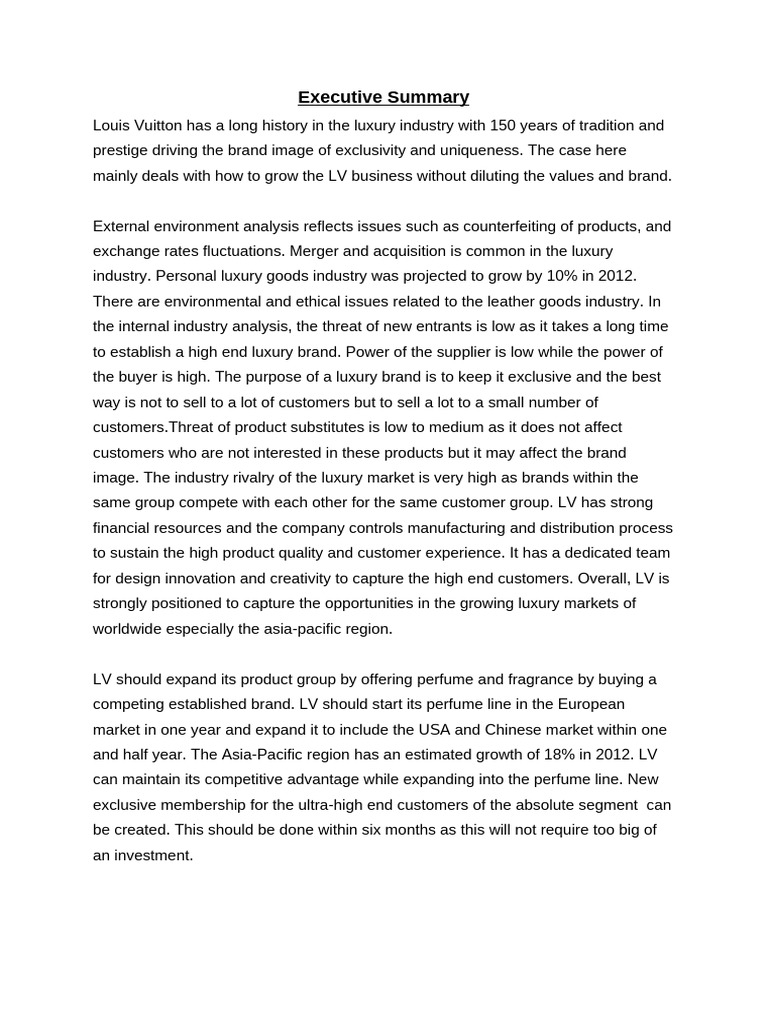 Executive Summary

Louis Vuitton has a long history in the luxury industry with 150 years of tradition and prestige driving the brand image of exclusivity and uniqueness. The case here mainly deals with how to grow the LV business without diluting the values and brand.

External environment analysis reflects issues such as counterfeiting of products, and exchange rates fluctuations. Merger and acquisition is common in the luxury industry. Personal luxury goods industry was projected to grow by 10% in 2012. There are environmental and ethical issues related to the leather goods industry. In the internal industry analysis, the threat of new entrants is low as it takes a long time to establish a high end luxury brand. Power of the supplier is low while the power of the buyer is high. The purpose of a luxury brand is to keep it exclusive and the best way is not to sell to a lot of customers but to sell a lot to a small number of customers.Threat of product substitutes is low to medium as it does not affect customers who are not interested in these products but it may affect the brand image. The industry rivalry of the luxury market is very high as brands within the same group compete with each other for the same customer group. LV has strong financial resources and the company controls manufacturing and distribution process to sustain the high product quality and customer experience. It has a dedicated team for design innovation and creativity to capture the high end customers. Overall, LV is strongly positioned to capture the opportunities in the growing luxury markets of worldwide especially the asia-pacific region.

LV should expand its product group by offering perfume and fragrance by buying a competing established brand. LV should start its perfume line in the European market in one year and expand it to include the USA and Chinese market within one and half year. The Asia-Pacific region has an estimated growth of 18% in 2012. LV can maintain its competitive advantage while expanding into the perfume line. New exclusive membership for the ultra-high end customers of the absolute segment can be created. This should be done within six months as this will not require too big of an investment.